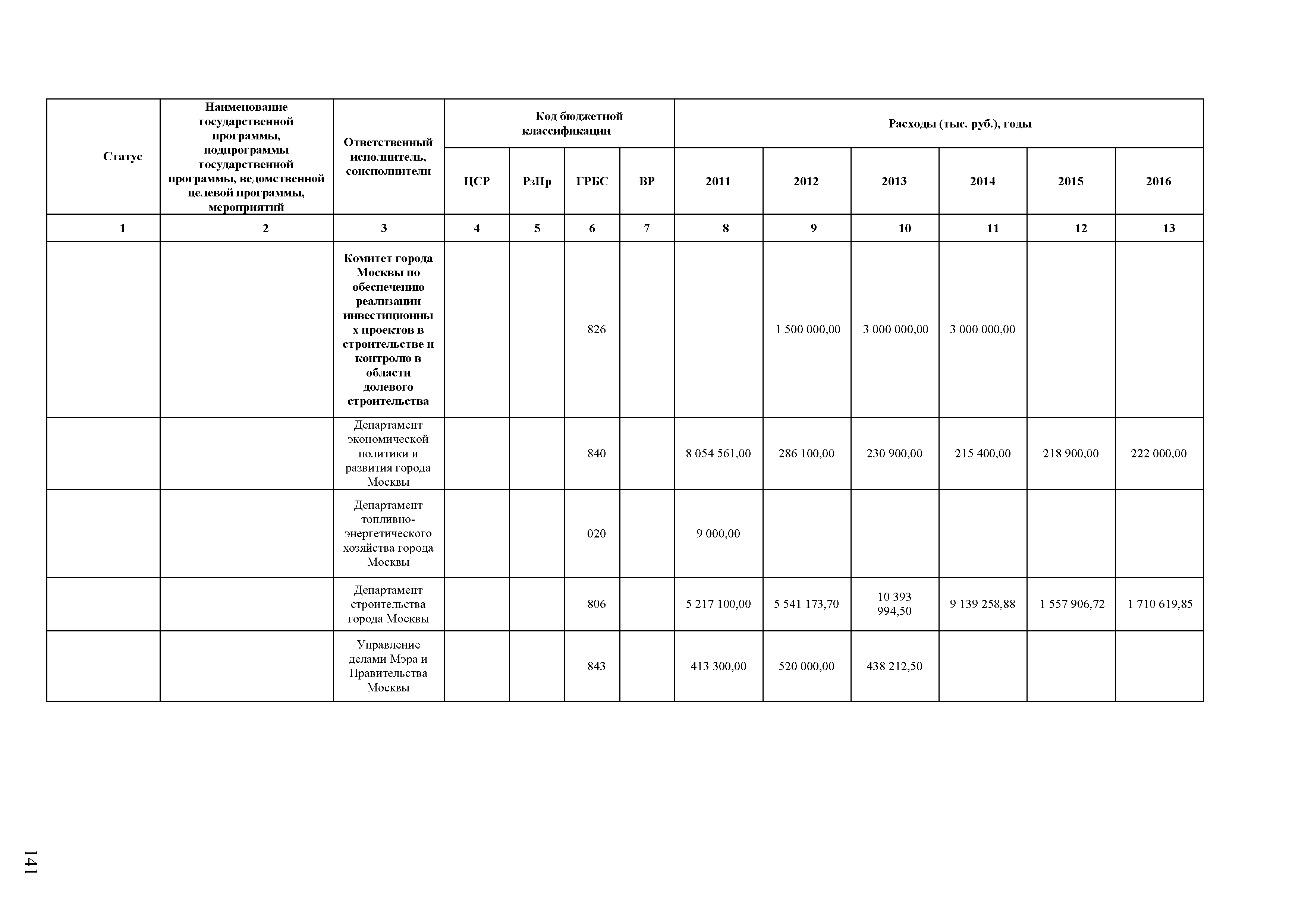 | Статус | Наименование государственной программы, подпрограммы государственной программы, ведомственной целевой программы, мероприятий | Ответственный исполнитель, соисполнители | Код бюджетной классификации | | | | Расходы (тыс. руб.), годы | | | | | |
|---|---|---|---|---|---|---|---|---|---|---|---|---|
| | | | ЦСР | РзПр | ГРБС | ВР | 2011 | 2012 | 2013 | 2014 | 2015 | 2016 |
| 1 | 2 | 3 | 4 | 5 | 6 | 7 | 8 | 9 | 10 | 11 | 12 | 13 |
| | | Комитет города Москвы по обеспечению реализации инвестиционных проектов в строительстве и контролю в области долевого строительства | | | 826 | | | 1 500 000,00 | 3 000 000,00 | 3 000 000,00 | | |
| | | Департамент экономической политики и развития города Москвы | | | 840 | | 8 054 561,00 | 286 100,00 | 230 900,00 | 215 400,00 | 218 900,00 | 222 000,00 |
| | | Департамент топливно-энергетического хозяйства города Москвы | | | 020 | | 9 000,00 | | | | | |
| | | Департамент строительства города Москвы | | | 806 | | 5 217 100,00 | 5 541 173,70 | 10 393 994,50 | 9 139 258,88 | 1 557 906,72 | 1 710 619,85 |
| | | Управление делами Мэра и Правительства Москвы | | | 843 | | 413 300,00 | 520 000,00 | 438 212,50 | | | |

141